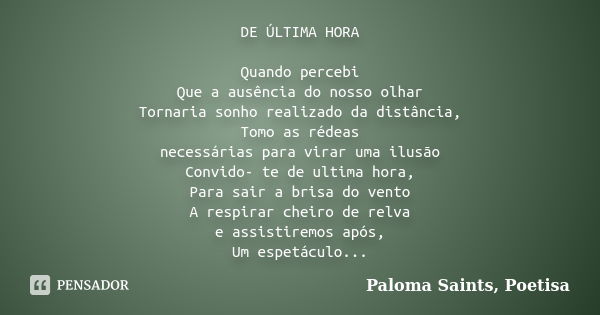 DE ÚLTIMA HORA

Quando percebi
Que a ausência do nosso olhar
Tornaria sonho realizado da distância,
Tomo as rédeas
necessárias para virar uma ilusão
Convido- te de ultima hora,
Para sair a brisa do vento
A respirar cheiro de relva
e assistiremos após,
Um espetáculo...

PENSADOR

Paloma Saints, Poetisa